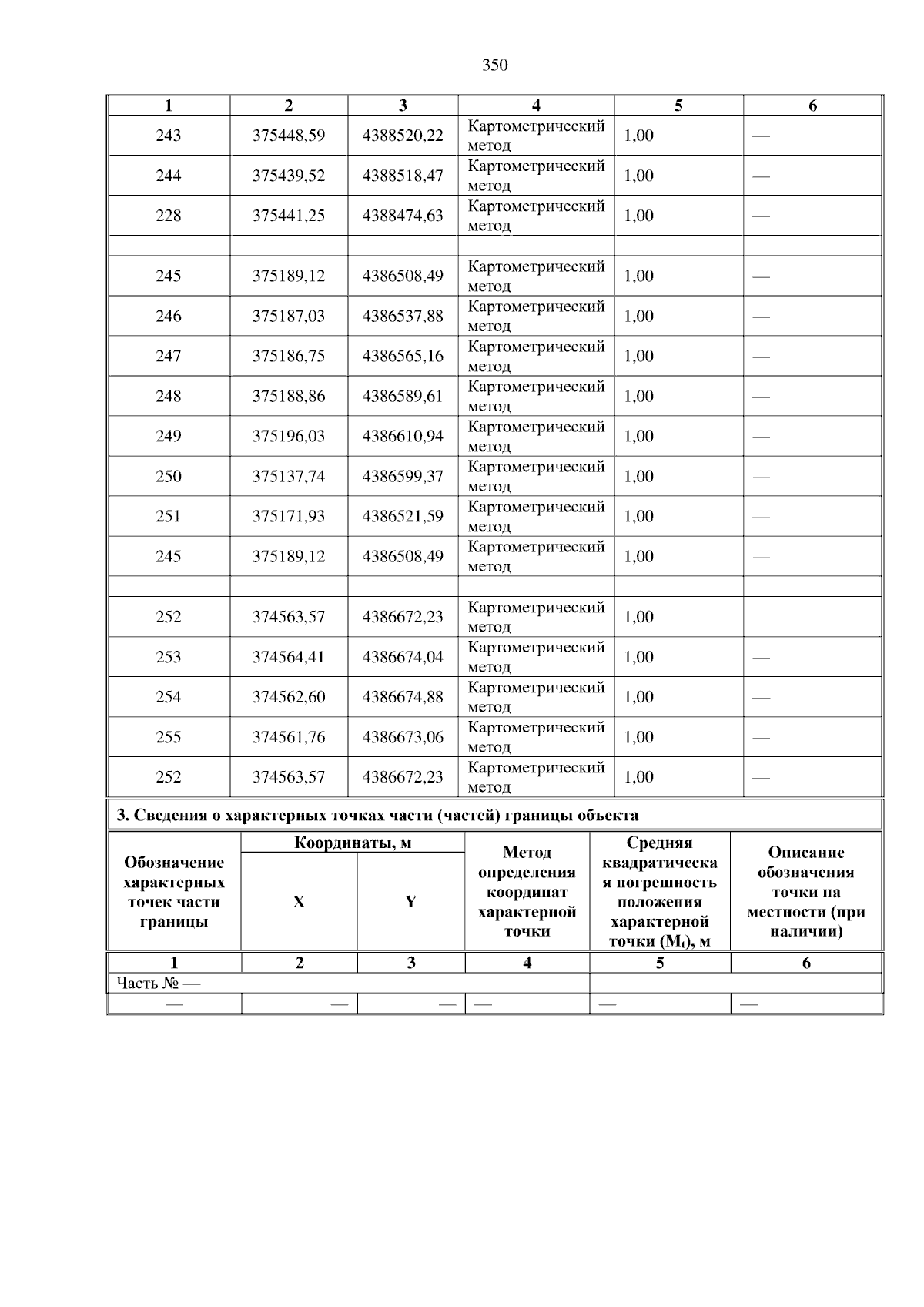 350

| 1 | 2 | 3 | 4 | 5 | 6 |
|---|---|---|---|---|---|
| 243 | 375448,59 | 4388520,22 | Картометрический метод | 1,00 | — |
| 244 | 375439,52 | 4388518,47 | Картометрический метод | 1,00 | — |
| 228 | 375441,25 | 4388474,63 | Картометрический метод | 1,00 | — |
| | | | | | |
| 245 | 375189,12 | 4386508,49 | Картометрический метод | 1,00 | — |
| 246 | 375187,03 | 4386537,88 | Картометрический метод | 1,00 | — |
| 247 | 375186,75 | 4386565,16 | Картометрический метод | 1,00 | — |
| 248 | 375188,86 | 4386589,61 | Картометрический метод | 1,00 | — |
| 249 | 375196,03 | 4386610,94 | Картометрический метод | 1,00 | — |
| 250 | 375137,74 | 4386599,37 | Картометрический метод | 1,00 | — |
| 251 | 375171,93 | 4386521,59 | Картометрический метод | 1,00 | — |
| 245 | 375189,12 | 4386508,49 | Картометрический метод | 1,00 | — |
| | | | | | |
| 252 | 374563,57 | 4386672,23 | Картометрический метод | 1,00 | — |
| 253 | 374564,41 | 4386674,04 | Картометрический метод | 1,00 | — |
| 254 | 374562,60 | 4386674,88 | Картометрический метод | 1,00 | — |
| 255 | 374561,76 | 4386673,06 | Картометрический метод | 1,00 | — |
| 252 | 374563,57 | 4386672,23 | Картометрический метод | 1,00 | — |

3. Сведения о характерных точках части (частей) границы объекта

| Обозначение характерных точек части границы | Координаты, м X | Координаты, м Y | Метод определения координат характерной точки | Средняя квадратическая погрешность положения характерной точки ($M_t$), м | Описание обозначения точки на местности (при наличии) |
|---|---|---|---|---|---|
| 1 | 2 | 3 | 4 | 5 | 6 |
| Часть № — | | | | | |
| — | — | — | — | — | — |